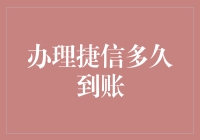 办理捷信多久到账